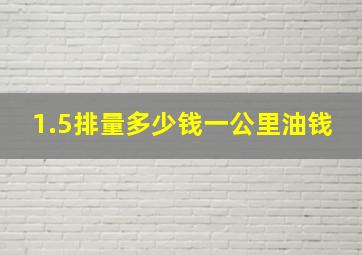 1.5排量多少钱一公里油钱